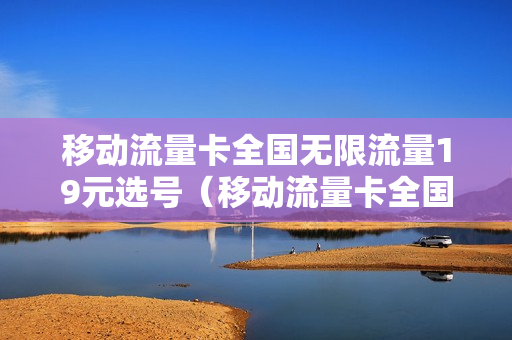 移动流量卡全国无限流量19元选号（移动流量卡全国